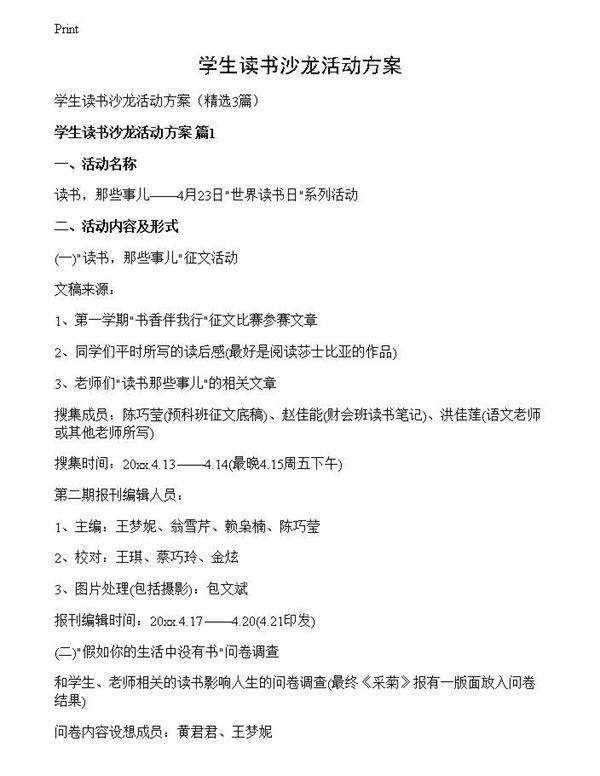 Print

学生读书沙龙活动方案

学生读书沙龙活动方案（精选3篇）

学生读书沙龙活动方案 篇1

一、活动名称

读书，那些事儿——4月23日"世界读书日"系列活动

二、活动内容及形式

(一)"读书，那些事儿"征文活动

文稿来源：

1、第一学期"书香伴我行"征文比赛参赛文章

2、同学们平时所写的读后感(最好是阅读莎士比亚的作品)

3、老师们"读书那些事儿"的相关文章

搜集成员：陈巧莹(预科班征文底稿)、赵佳能(财会班读书笔记)、洪佳莲(语文老师或其他老师所写)

搜集时间：20xx.4.13——4.14(最晚4.15周五下午)

第二期报刊编辑人员：

1、主编：王梦妮、翁雪芹、赖枭楠、陈巧莹

2、校对：王琪、蔡巧玲、金炫

3、图片处理(包括摄影)：包文斌

报刊编辑时间：20xx.4.17——4.20(4.21印发)

(二)"假如你的生活中没有书"问卷调查

和学生、老师相关的读书影响人生的问卷调查(最终《采菊》报有一版面放入问卷结果)

问卷内容设想成员：黄君君、王梦妮